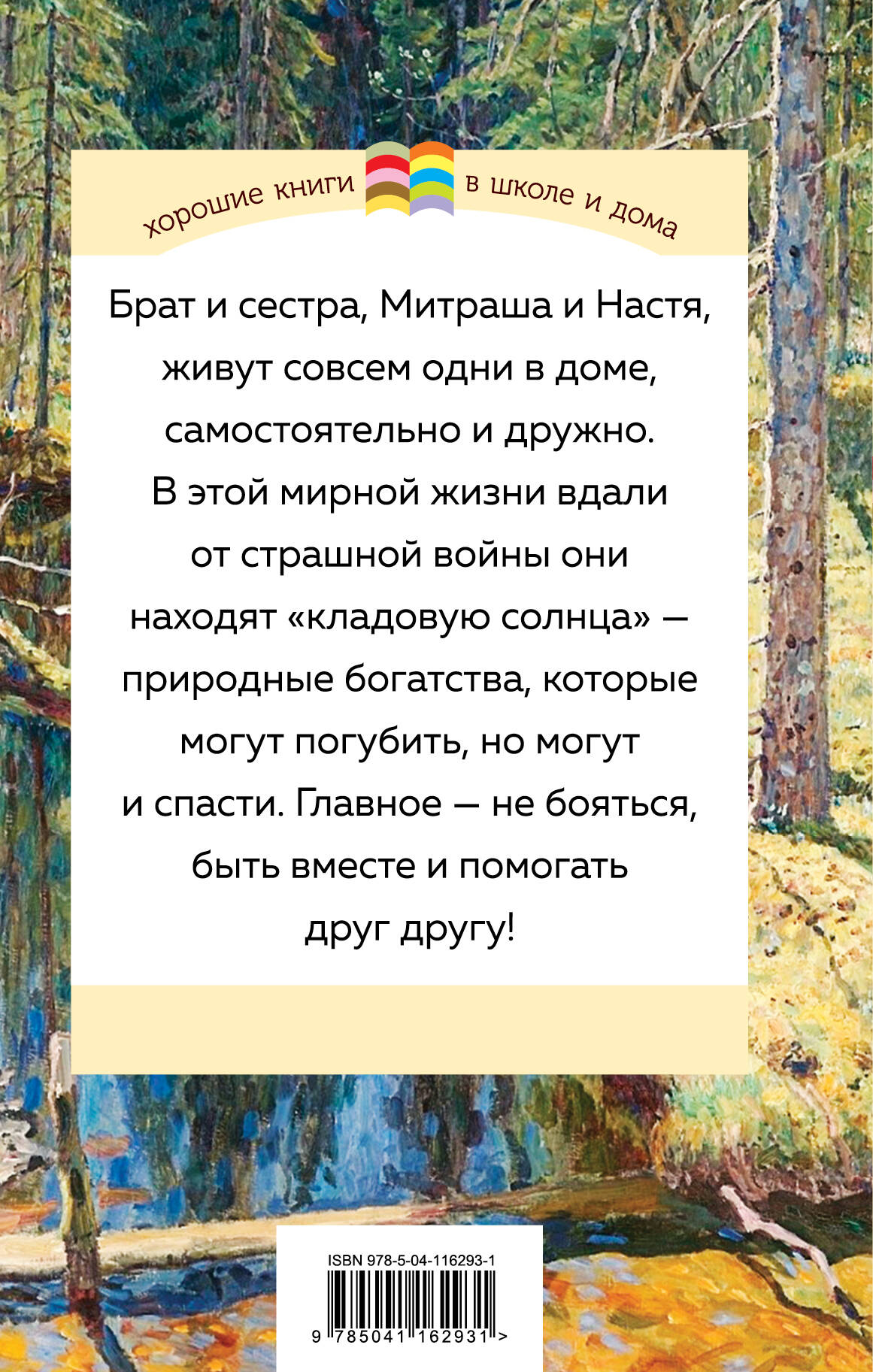 хорошие книги в школе и дома

Брат и сестра, Митраша и Настя, живут совсем одни в доме, самостоятельно и дружно. В этой мирной жизни вдали от страшной войны они находят «кладовую солнца» — природные богатства, которые могут погубить, но могут и спасти. Главное — не бояться, быть вместе и помогать друг другу!

ISBN 978-5-04-116293-1

9 785041 162931 >